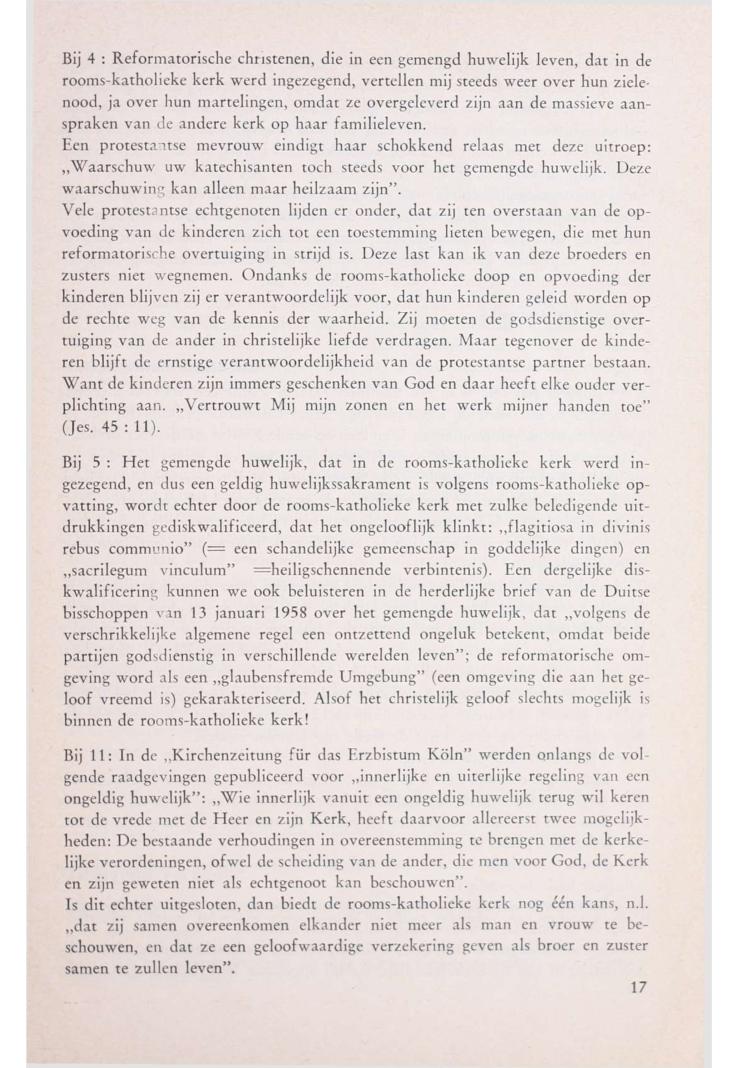 Bij 4 : Reformatorische christenen, die in een gemengd huwelijk leven, dat in de rooms-katholieke kerk werd ingezegend, vertellen mij steeds weer over hun zielenood, ja over hun martelingen, omdat ze overgeleverd zijn aan de massieve aanspraken van de andere kerk op haar familieleven.
Een protestantse mevrouw eindigt haar schokkend relaas met deze uitroep: „Waarschuw uw katechisanten toch steeds voor het gemengde huwelijk. Deze waarschuwing kan alleen maar heilzaam zijn".
Vele protestantse echtgenoten lijden er onder, dat zij ten overstaan van de opvoeding van de kinderen zich tot een toestemming lieten bewegen, die met hun reformatorische overtuiging in strijd is. Deze last kan ik van deze broeders en zusters niet wegnemen. Ondanks de rooms-katholieke doop en opvoeding der kinderen blijven zij er verantwoordelijk voor, dat hun kinderen geleid worden op de rechte weg van de kennis der waarheid. Zij moeten de godsdienstige overtuiging van de ander in christelijke liefde verdragen. Maar tegenover de kinderen blijft de ernstige verantwoordelijkheid van de protestantse partner bestaan. Want de kinderen zijn immers geschenken van God en daar heeft elke ouder verplichting aan. „Vertrouwt Mij mijn zonen en het werk mijner handen toe" (Jes. 45 : 11).

Bij 5 : Het gemengde huwelijk, dat in de rooms-katholieke kerk werd ingezegend, en dus een geldig huwelijkssakrament is volgens rooms-katholieke opvatting, wordt echter door de rooms-katholieke kerk met zulke beledigende uitdrukkingen gediskwalificeerd, dat het ongelooflijk klinkt: „flagitiosa in divinis rebus communio" (= een schandelijke gemeenschap in goddelijke dingen) en „sacrilegum vinculum" =heiligschennende verbintenis). Een dergelijke diskwalificering kunnen we ook beluisteren in de herderlijke brief van de Duitse bisschoppen van 13 januari 1958 over het gemengde huwelijk, dat „volgens de verschrikkelijke algemene regel een ontzettend ongeluk betekent, omdat beide partijen godsdienstig in verschillende werelden leven"; de reformatorische omgeving word als een „glaubensfremde Umgebung" (een omgeving die aan het geloof vreemd is) gekarakteriseerd. Alsof het christelijk geloof slechts mogelijk is binnen de rooms-katholieke kerk!

Bij 11: In de „Kirchenzeitung für das Erzbistum Köln" werden onlangs de volgende raadgevingen gepubliceerd voor „innerlijke en uiterlijke regeling van een ongeldig huwelijk": „Wie innerlijk vanuit een ongeldig huwelijk terug wil keren tot de vrede met de Heer en zijn Kerk, heeft daarvoor allereerst twee mogelijkheden: De bestaande verhoudingen in overeenstemming te brengen met de kerkelijke verordeningen, ofwel de scheiding van de ander, die men voor God, de Kerk en zijn geweten niet als echtgenoot kan beschouwen".
Is dit echter uitgesloten, dan biedt de rooms-katholieke kerk nog één kans, n.l. „dat zij samen overeenkomen elkander niet meer als man en vrouw te beschouwen, en dat ze een geloofwaardige verzekering geven als broer en zuster samen te zullen leven".

17